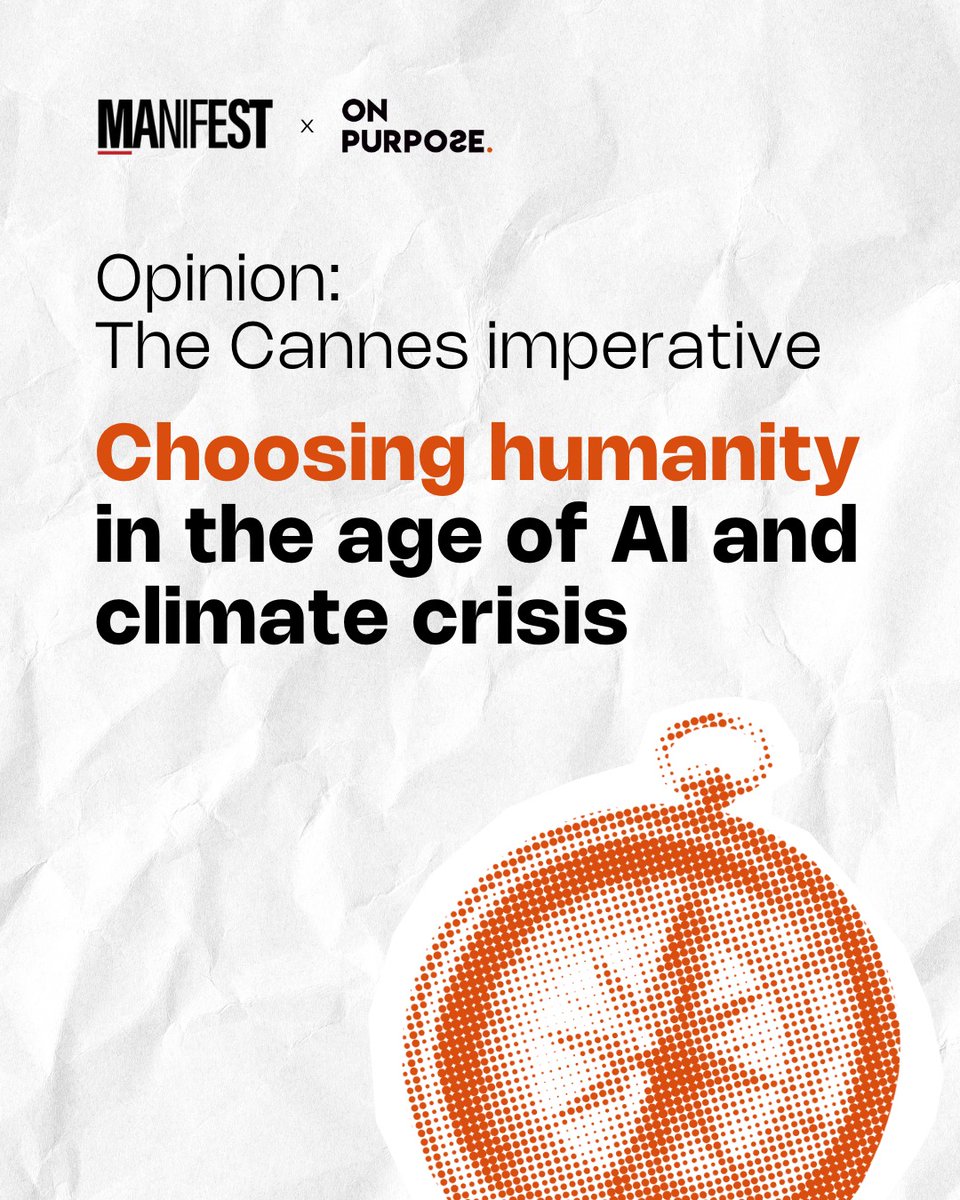 MANIFEST × ON PURPOSE.

Opinion:
The Cannes imperative

Choosing humanity in the age of AI and climate crisis